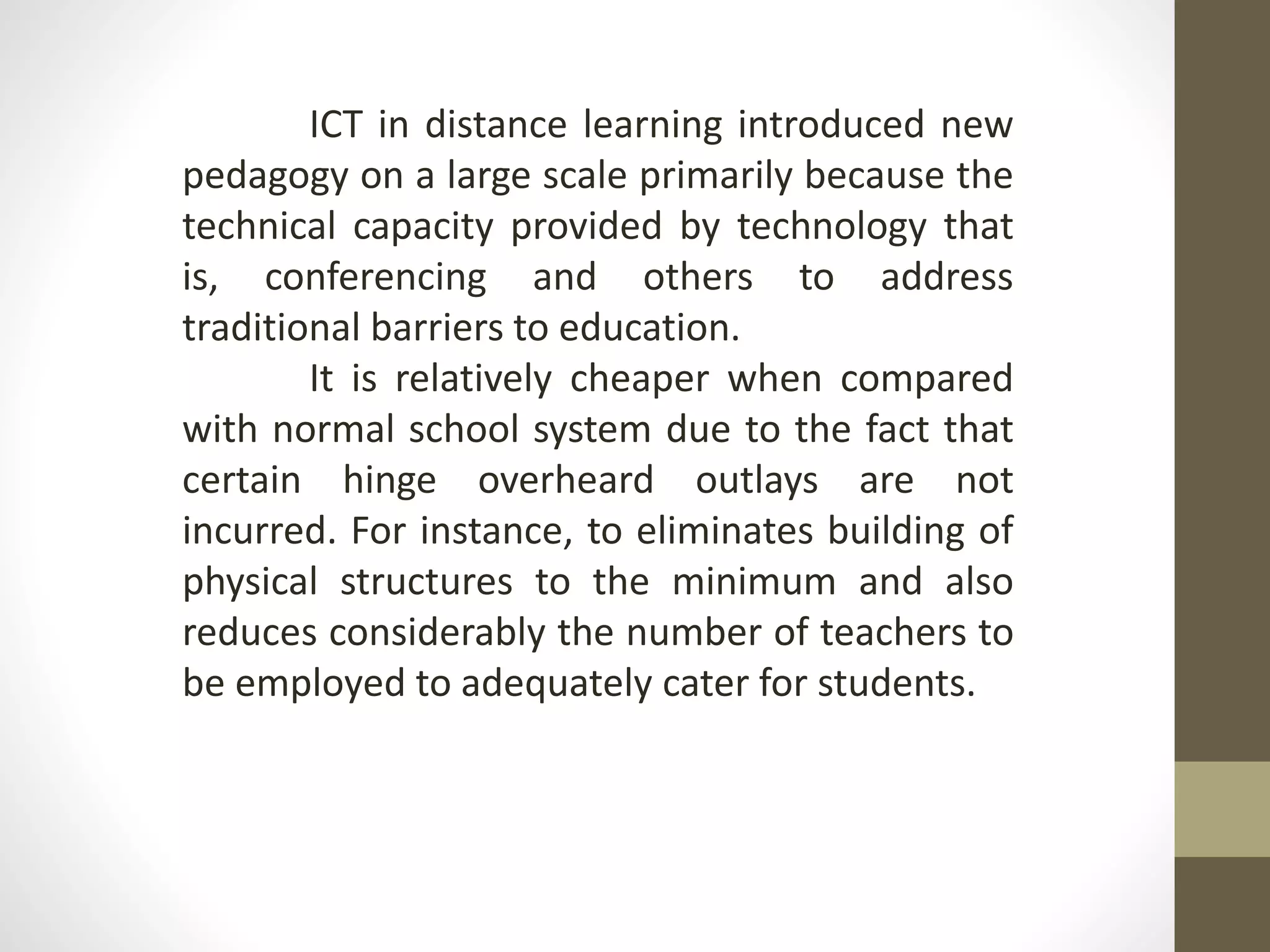 ICT in distance learning introduced new pedagogy on a large scale primarily because the technical capacity provided by technology that is, conferencing and others to address traditional barriers to education.

It is relatively cheaper when compared with normal school system due to the fact that certain hinge overheard outlays are not incurred. For instance, to eliminates building of physical structures to the minimum and also reduces considerably the number of teachers to be employed to adequately cater for students.